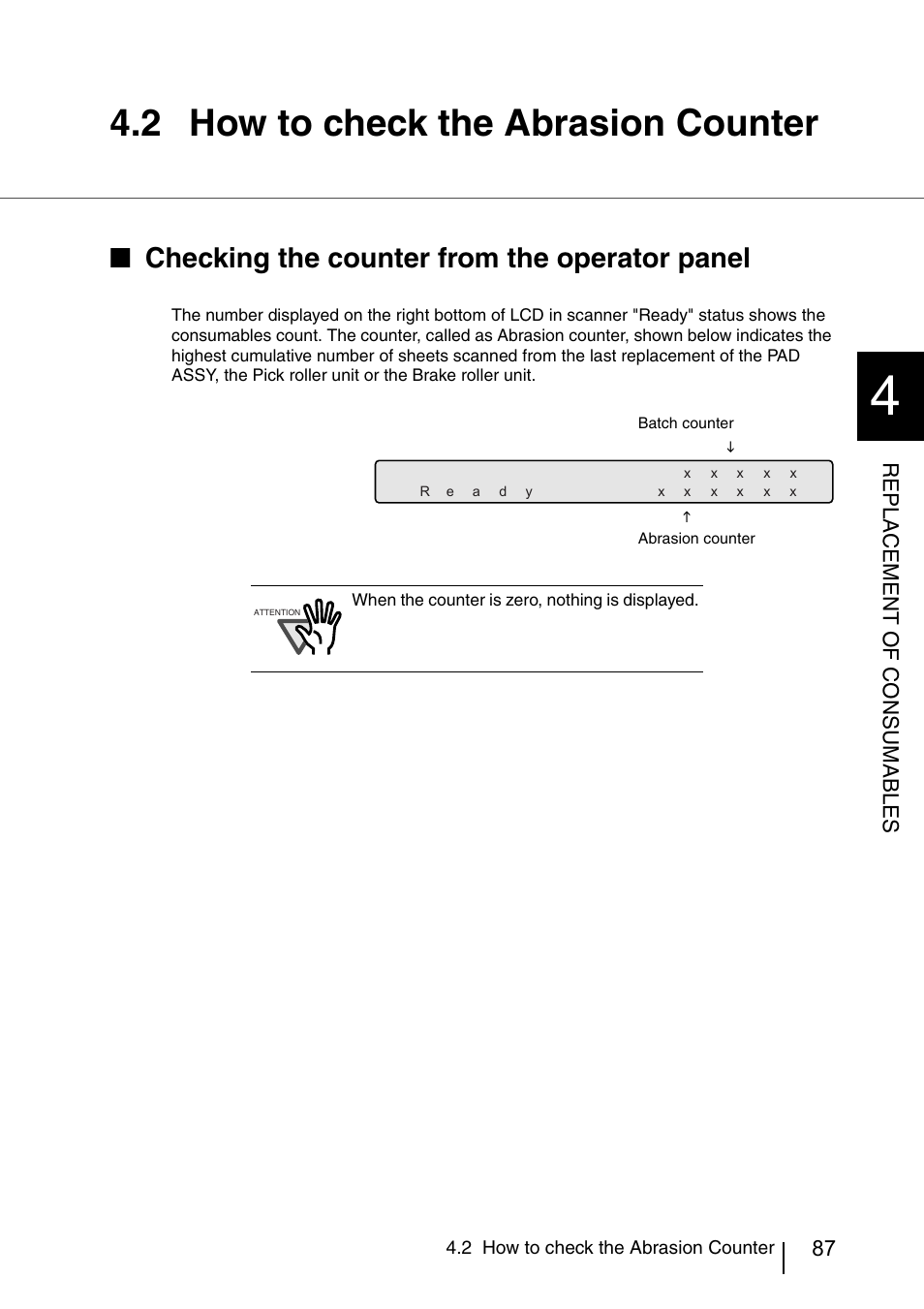 4.2 How to check the Abrasion Counter

■ Checking the counter from the operator panel

The number displayed on the right bottom of LCD in scanner "Ready" status shows the consumables count. The counter, called as Abrasion counter, shown below indicates the highest cumulative number of sheets scanned from the last replacement of the PAD ASSY, the Pick roller unit or the Brake roller unit.

Batch counter
↓
x x x x x
R e a d y x x x x x x
↑
Abrasion counter

ATTENTION
When the counter is zero, nothing is displayed.

4
REPLACEMENT OF CONSUMABLES

4.2 How to check the Abrasion Counter 87